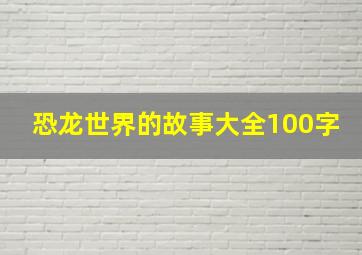 恐龙世界的故事大全100字